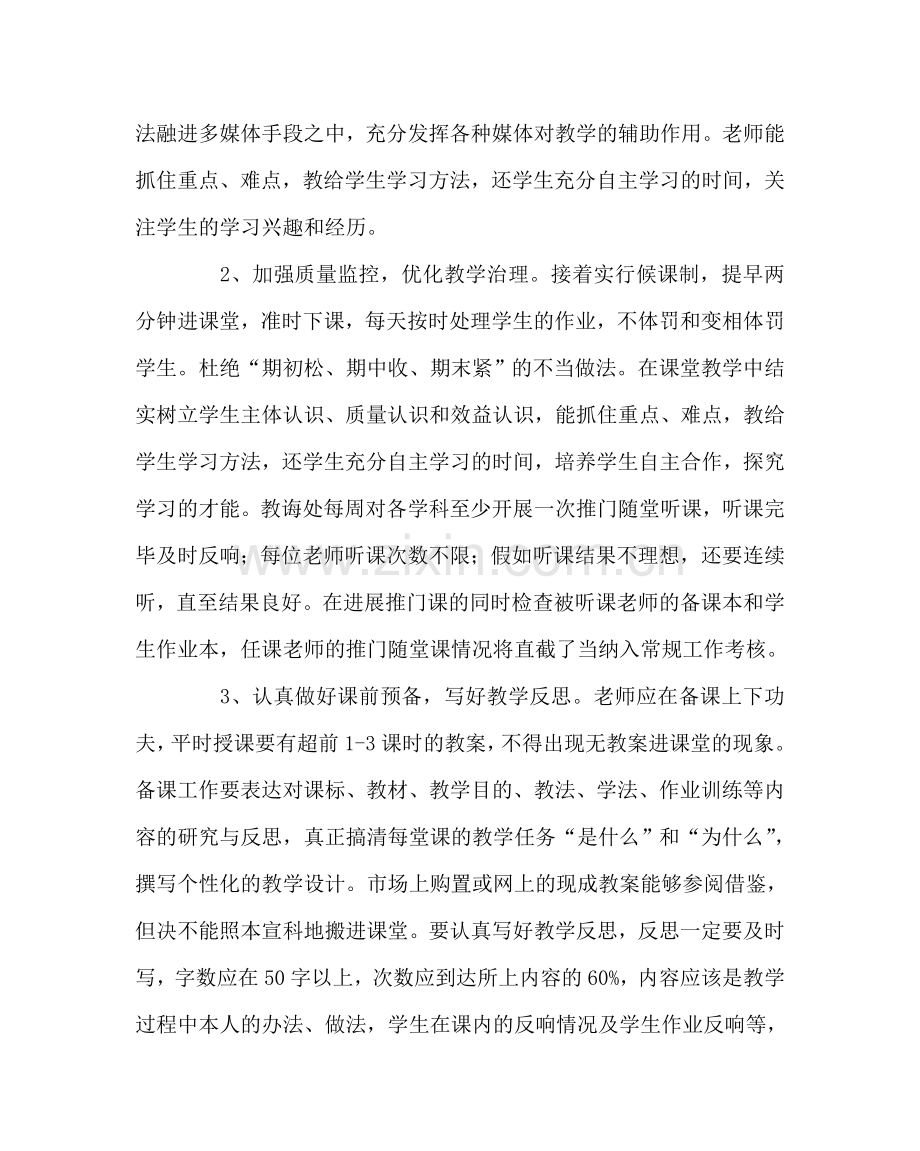 法融进多媒体手段之中，充分发挥各种媒体对教学的辅助作用。老师能抓住重点、难点，教给学生学习方法，还学生充分自主学习的时间，关注学生的学习兴趣和经历。

2、加强质量监控，优化教学治理。接着实行候课制，提早两分钟进课堂，准时下课，每天按时处理学生的作业，不体罚和变相体罚学生。杜绝“期初松、期中收、期末紧”的不当做法。在课堂教学中结实树立学生主体认识、质量认识和效益认识，能抓住重点、难点，教给学生学习方法，还学生充分自主学习的时间，培养学生自主合作，探究学习的才能。教诲处每周对各学科至少开展一次推门随堂听课，听课完毕及时反响；每位老师听课次数不限；假如听课结果不理想，还要连续听，直至结果良好。在进展推门课的同时检查被听课老师的备课本和学生作业本，任课老师的推门随堂课情况将直截了当纳入常规工作考核。

3、认真做好课前预备，写好教学反思。老师应在备课上下功夫，平时授课要有超前1-3课时的教案，不得出现无教案进课堂的现象。备课工作要表达对课标、教材、教学目的、教法、学法、作业训练等内容的研究与反思，真正搞清每堂课的教学任务“是什么”和“为什么”，撰写个性化的教学设计。市场上购置或网上的现成教案能够参阅借鉴，但决不能照本宣科地搬进课堂。要认真写好教学反思，反思一定要及时写，字数应在50字以上，次数应到达所上内容的60%，内容应该是教学过程中本人的办法、做法，学生在课内的反响情况及学生作业反响等，

www.zixin.com.cn